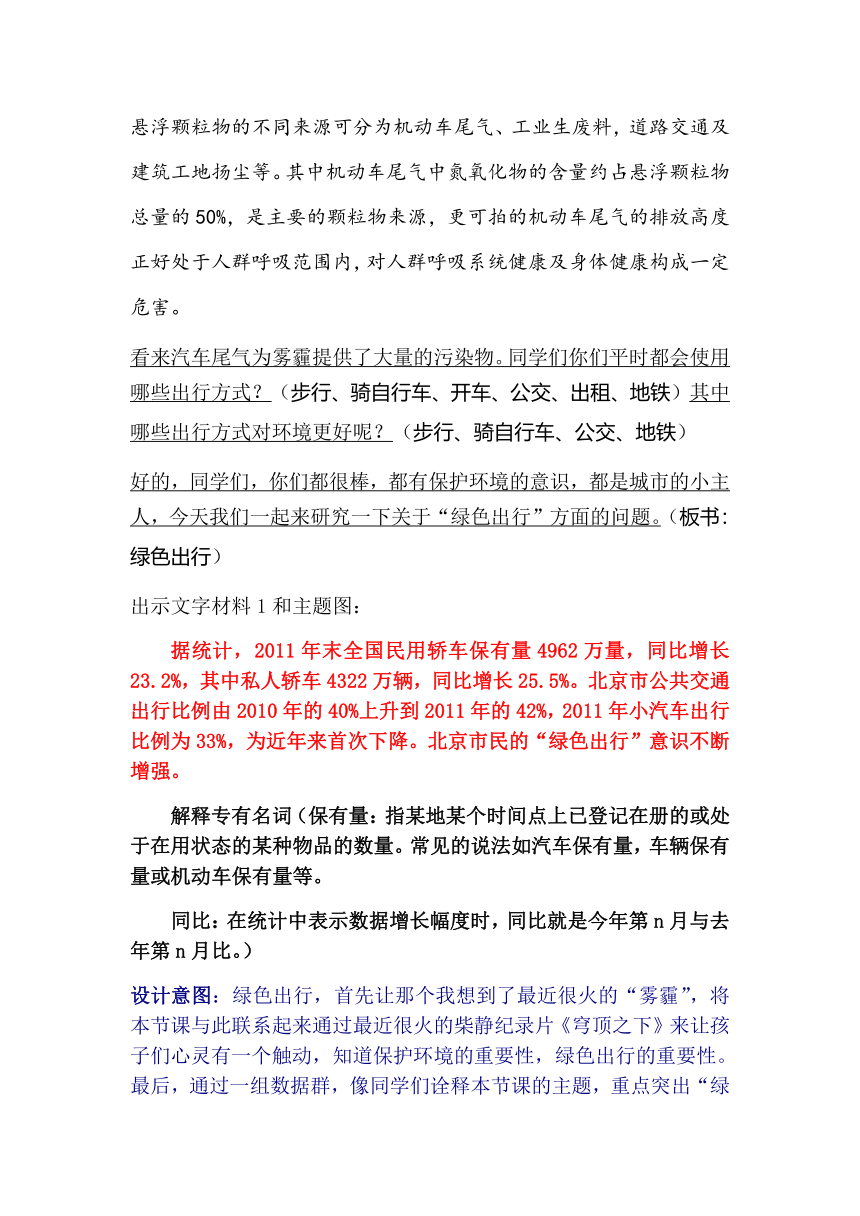 悬浮颗粒物的不同来源可分为机动车尾气、工业生废料，道路交通及建筑工地扬尘等。其中机动车尾气中氮氧化物的含量约占悬浮颗粒物总量的 50%，是主要的颗粒物来源，更可拍的机动车尾气的排放高度正好处于人群呼吸范围内，对人群呼吸系统健康及身体健康构成一定危害。

看来汽车尾气为雾霾提供了大量的污染物。同学们你们平时都会使用哪些出行方式？（步行、骑自行车、开车、公交、出租、地铁）其中哪些出行方式对环境更好呢？（步行、骑自行车、公交、地铁）

好的，同学们，你们都很棒，都有保护环境的意识，都是城市的小主人，今天我们一起来研究一下关于“绿色出行”方面的问题。（板书：绿色出行）

出示文字材料 1 和主题图：

据统计，2011 年末全国民用轿车保有量 4962 万量，同比增长 23.2%，其中私人轿车 4322 万辆，同比增长 25.5%。北京市公共交通出行比例由 2010 年的 40%上升到 2011 年的 42%，2011 年小汽车出行比例为 33%，为近年来首次下降。北京市民的“绿色出行”意识不断增强。

解释专有名词（保有量：指某地某个时间点上已登记在册的或处于在用状态的某种物品的数量。常见的说法如汽车保有量，车辆保有量或机动车保有量等。

同比：在统计中表示数据增长幅度时，同比就是今年第 n 月与去年第 n 月比。）

设计意图：绿色出行，首先让那个我想到了最近很火的“雾霾”，将本节课与此联系起来通过最近很火的柴静纪录片《穹顶之下》来让孩子们心灵有一个触动，知道保护环境的重要性，绿色出行的重要性。最后，通过一组数据群，像同学们诠释本节课的主题，重点突出“绿